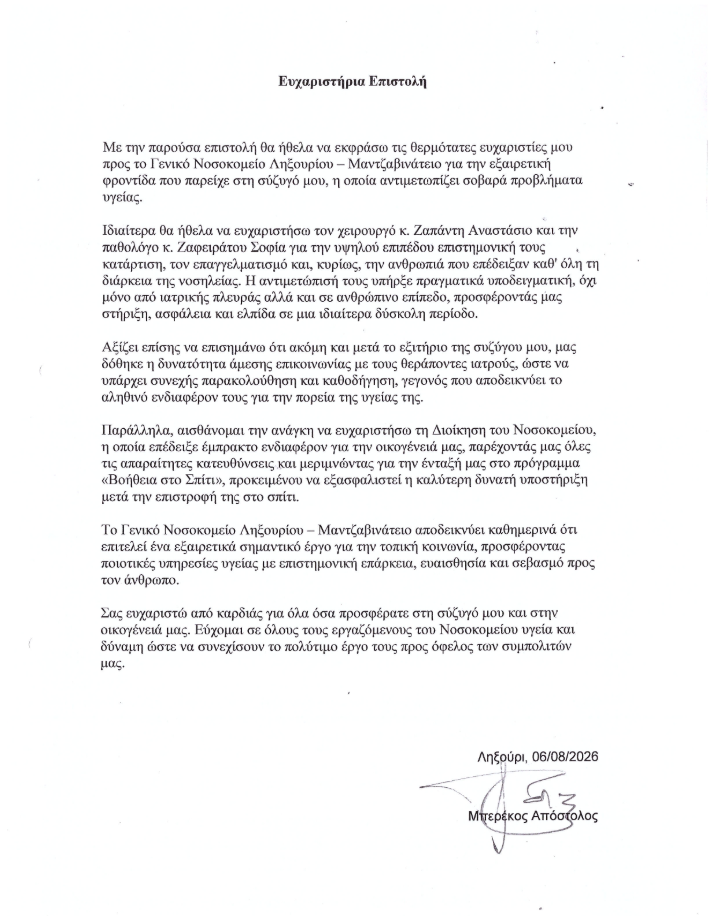 Ευχαριστήρια Επιστολή

Με την παρούσα επιστολή θα ήθελα να εκφράσω τις θερμότατες ευχαριστίες μου προς το Γενικό Νοσοκομείο Ληξουρίου – Μαντζαβινάτειο για την εξαιρετική φροντίδα που παρείχε στη σύζυγό μου, η οποία αντιμετωπίζει σοβαρά προβλήματα υγείας.

Ιδιαίτερα θα ήθελα να ευχαριστήσω τον χειρουργό κ. Ζαπάντη Αναστάσιο και την παθολόγο κ. Ζαφειράτου Σοφία για την υψηλού επιπέδου επιστημονική τους κατάρτιση, τον επαγγελματισμό και, κυρίως, την ανθρωπιά που επέδειξαν καθ' όλη τη διάρκεια της νοσηλείας. Η αντιμετώπισή τους υπήρξε πραγματικά υποδειγματική, όχι μόνο από ιατρικής πλευράς αλλά και σε ανθρώπινο επίπεδο, προσφέροντάς μας στήριξη, ασφάλεια και ελπίδα σε μια ιδιαίτερα δύσκολη περίοδο.

Αξίζει επίσης να επισημάνω ότι ακόμη και μετά το εξιτήριο της συζύγου μου, μας δόθηκε η δυνατότητα άμεσης επικοινωνίας με τους θεράποντες ιατρούς, ώστε να υπάρχει συνεχής παρακολούθηση και καθοδήγηση, γεγονός που αποδεικνύει το αληθινό ενδιαφέρον τους για την πορεία της υγείας της.

Παράλληλα, αισθάνομαι την ανάγκη να ευχαριστήσω τη Διοίκηση του Νοσοκομείου, η οποία επέδειξε έμπρακτο ενδιαφέρον για την οικογένειά μας, παρέχοντάς μας όλες τις απαραίτητες κατευθύνσεις και μεριμνώντας για την ένταξή μας στο πρόγραμμα «Βοήθεια στο Σπίτι», προκειμένου να εξασφαλιστεί η καλύτερη δυνατή υποστήριξη μετά την επιστροφή της στο σπίτι.

Το Γενικό Νοσοκομείο Ληξουρίου – Μαντζαβινάτειο αποδεικνύει καθημερινά ότι επιτελεί ένα εξαιρετικά σημαντικό έργο για την τοπική κοινωνία, προσφέροντας ποιοτικές υπηρεσίες υγείας με επιστημονική επάρκεια, ευαισθησία και σεβασμό προς τον άνθρωπο.

Σας ευχαριστώ από καρδιάς για όλα όσα προσφέρατε στη σύζυγό μου και στην οικογένειά μας. Εύχομαι σε όλους τους εργαζόμενους του Νοσοκομείου υγεία και δύναμη ώστε να συνεχίσουν το πολύτιμο έργο τους προς όφελος των συμπολιτών μας.

Ληξούρι, 06/08/2026

Μπερέκος Απόστολος